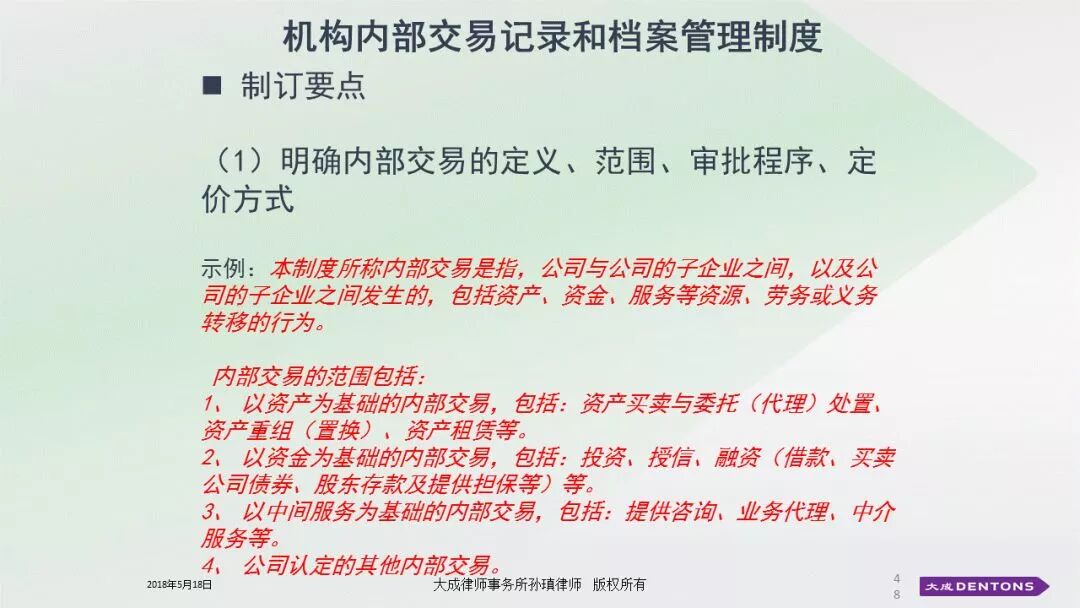 机构内部交易记录和档案管理制度

■ 制订要点

（1）明确内部交易的定义、范围、审批程序、定价方式

示例：本制度所称内部交易是指，公司与公司的子企业之间，以及公司的子企业之间发生的，包括资产、资金、服务等资源、劳务或义务转移的行为。

内部交易的范围包括：
1、 以资产为基础的内部交易，包括：资产买卖与委托（代理）处置、资产重组（置换）、资产租赁等。
2、 以资金为基础的内部交易，包括：投资、授信、融资（借款、买卖公司债券、股东存款及提供担保等）等。
3、 以中间服务为基础的内部交易，包括：提供咨询、业务代理、中介服务等。
4、 公司认定的其他内部交易。

2018年5月18日

大成律师事务所孙瑱律师 版权所有

48

大成 DENTONS